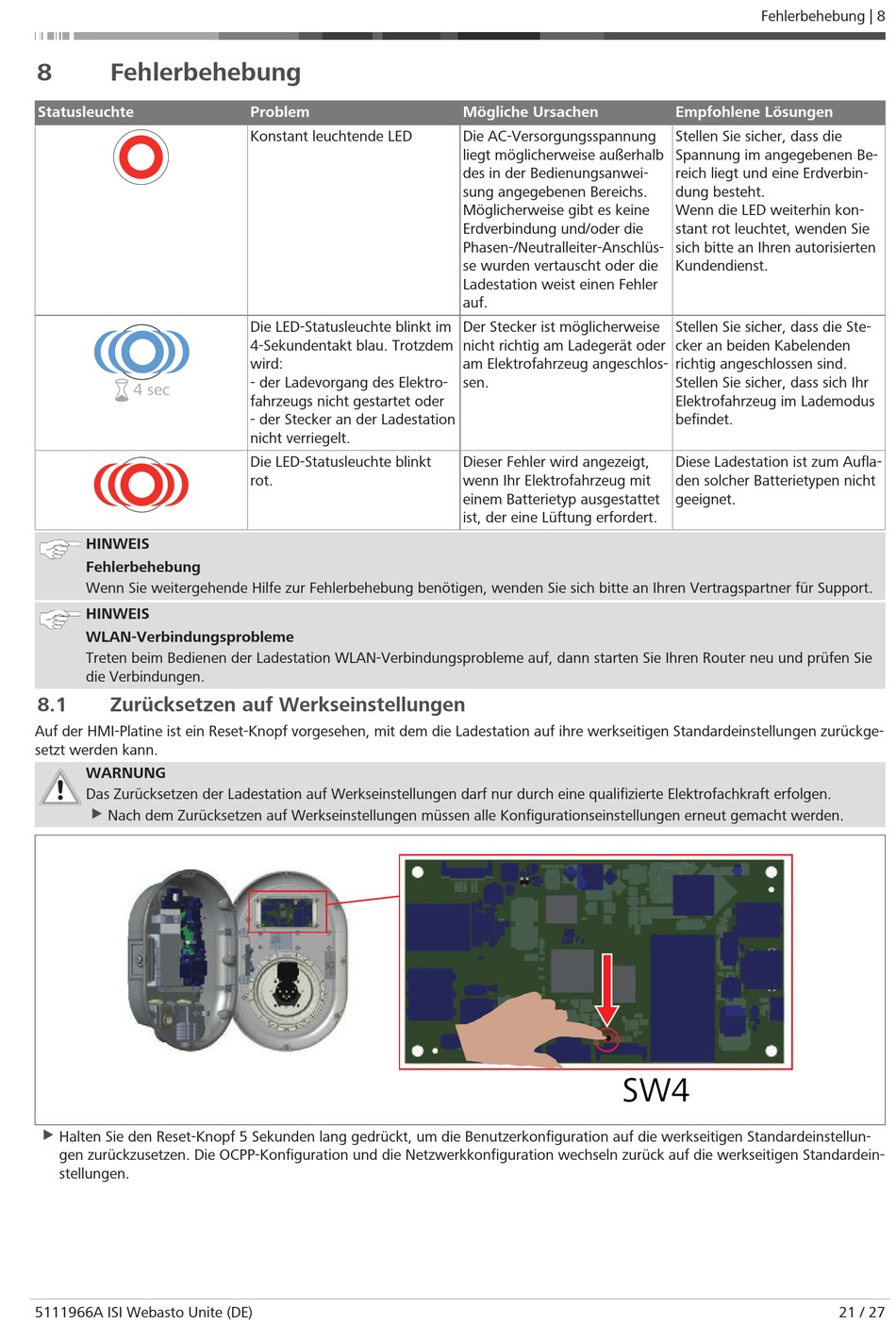 Fehlerbehebung | 8

8 Fehlerbehebung

| Statusleuchte | Problem | Mögliche Ursachen | Empfohlene Lösungen |
|---|---|---|---|
| | Konstant leuchtende LED | Die AC-Versorgungsspannung liegt möglicherweise außerhalb des in der Bedienungsanweisung angegebenen Bereichs. Möglicherweise gibt es keine Erdverbindung und/oder die Phasen-/Neutralleiter-Anschlüsse wurden vertauscht oder die Ladestation weist einen Fehler auf. | Stellen Sie sicher, dass die Spannung im angegebenen Bereich liegt und eine Erdverbindung besteht. Wenn die LED weiterhin konstant rot leuchtet, wenden Sie sich bitte an Ihren autorisierten Kundendienst. |
| 4 sec | Die LED-Statusleuchte blinkt im 4-Sekundentakt blau. Trotzdem wird: - der Ladevorgang des Elektrofahrzeugs nicht gestartet oder - der Stecker an der Ladestation nicht verriegelt. | Der Stecker ist möglicherweise nicht richtig am Ladegerät oder am Elektrofahrzeug angeschlossen. | Stellen Sie sicher, dass die Stecker an beiden Kabelenden richtig angeschlossen sind. Stellen Sie sicher, dass sich Ihr Elektrofahrzeug im Lademodus befindet. |
| | Die LED-Statusleuchte blinkt rot. | Dieser Fehler wird angezeigt, wenn Ihr Elektrofahrzeug mit einem Batterietyp ausgestattet ist, der eine Lüftung erfordert. | Diese Ladestation ist zum Aufladen solcher Batterietypen nicht geeignet. |

HINWEIS
Fehlerbehebung
Wenn Sie weitergehende Hilfe zur Fehlerbehebung benötigen, wenden Sie sich bitte an Ihren Vertragspartner für Support.

HINWEIS
WLAN-Verbindungsprobleme
Treten beim Bedienen der Ladestation WLAN-Verbindungsprobleme auf, dann starten Sie Ihren Router neu und prüfen Sie die Verbindungen.

8.1 Zurücksetzen auf Werkseinstellungen

Auf der HMI-Platine ist ein Reset-Knopf vorgesehen, mit dem die Ladestation auf ihre werkseitigen Standardeinstellungen zurückgesetzt werden kann.

WARNUNG
Das Zurücksetzen der Ladestation auf Werkseinstellungen darf nur durch eine qualifizierte Elektrofachkraft erfolgen.
▶ Nach dem Zurücksetzen auf Werkseinstellungen müssen alle Konfigurationseinstellungen erneut gemacht werden.

SW4

▶ Halten Sie den Reset-Knopf 5 Sekunden lang gedrückt, um die Benutzerkonfiguration auf die werkseitigen Standardeinstellungen zurückzusetzen. Die OCPP-Konfiguration und die Netzwerkkonfiguration wechseln zurück auf die werkseitigen Standardeinstellungen.

5111966A ISI Webasto Unite (DE) 21 / 27